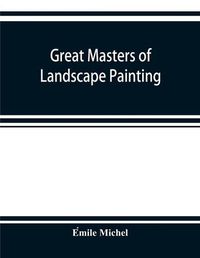 Great Masters of Landscape Painting

Émile Michel